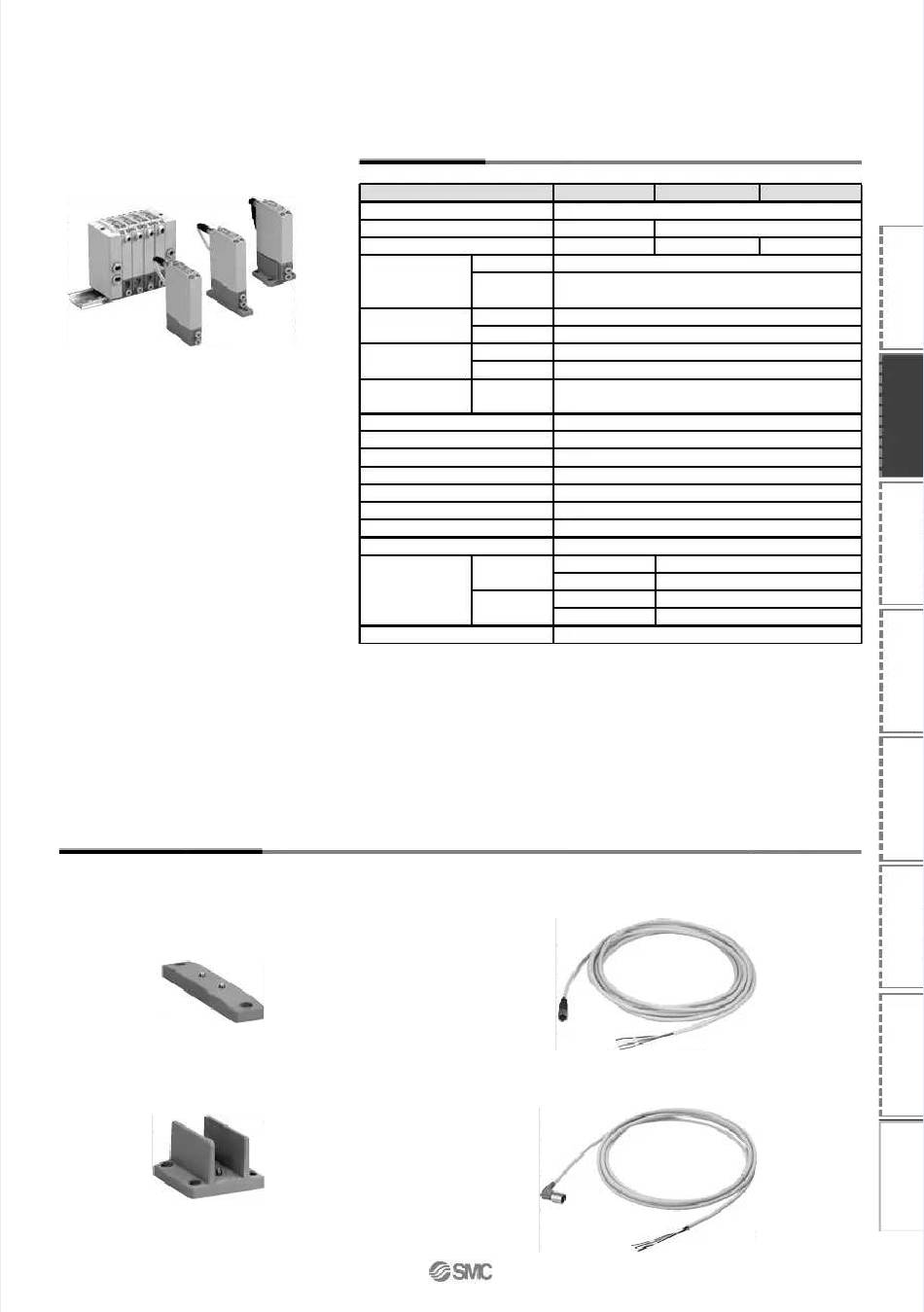 SMC